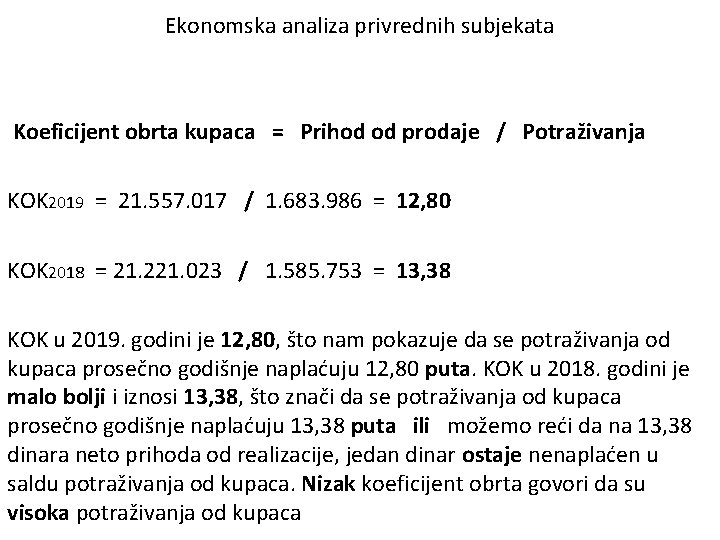 Ekonomska analiza privrednih subjekata

Koeficijent obrta kupaca = Prihod od prodaje / Potraživanja

$KOK_{2019}$ = 21.557.017 / 1.683.986 = 12,80

$KOK_{2018}$ = 21.221.023 / 1.585.753 = 13,38

KOK u 2019. godini je 12,80, što nam pokazuje da se potraživanja od kupaca prosečno godišnje naplaćuju 12,80 puta. KOK u 2018. godini je malo bolji i iznosi 13,38, što znači da se potraživanja od kupaca prosečno godišnje naplaćuju 13,38 puta ili možemo reći da na 13,38 dinara neto prihoda od realizacije, jedan dinar ostaje nenaplaćen u saldu potraživanja od kupaca. Nizak koeficijent obrta govori da su visoka potraživanja od kupaca